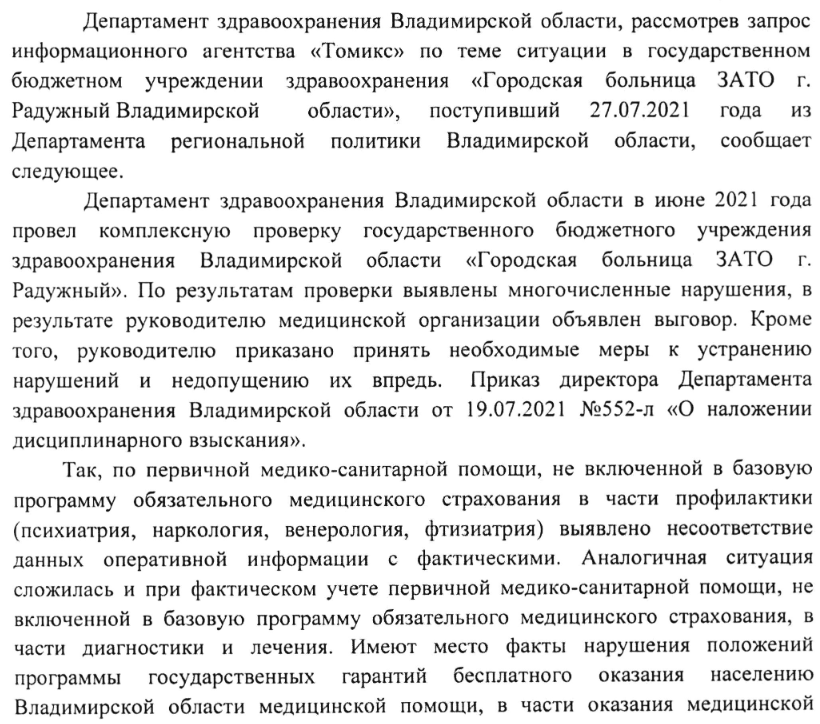 Департамент здравоохранения Владимирской области, рассмотрев запрос информационного агентства «Томикс» по теме ситуации в государственном бюджетном учреждении здравоохранения «Городская больница ЗАТО г. Радужный Владимирской области», поступивший 27.07.2021 года из Департамента региональной политики Владимирской области, сообщает следующее.

Департамент здравоохранения Владимирской области в июне 2021 года провел комплексную проверку государственного бюджетного учреждения здравоохранения Владимирской области «Городская больница ЗАТО г. Радужный». По результатам проверки выявлены многочисленные нарушения, в результате руководителю медицинской организации объявлен выговор. Кроме того, руководителю приказано принять необходимые меры к устранению нарушений и недопущению их впредь. Приказ директора Департамента здравоохранения Владимирской области от 19.07.2021 №552-л «О наложении дисциплинарного взыскания».

Так, по первичной медико-санитарной помощи, не включенной в базовую программу обязательного медицинского страхования в части профилактики (психиатрия, наркология, венерология, фтизиатрия) выявлено несоответствие данных оперативной информации с фактическими. Аналогичная ситуация сложилась и при фактическом учете первичной медико-санитарной помощи, не включенной в базовую программу обязательного медицинского страхования, в части диагностики и лечения. Имеют место факты нарушения положений программы государственных гарантий бесплатного оказания населению Владимирской области медицинской помощи, в части оказания медицинской